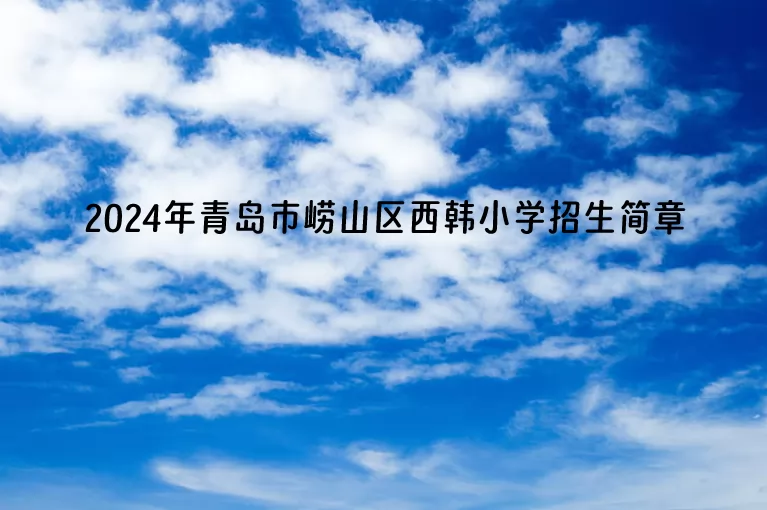 2024年青岛市崂山区西韩小学招生简章